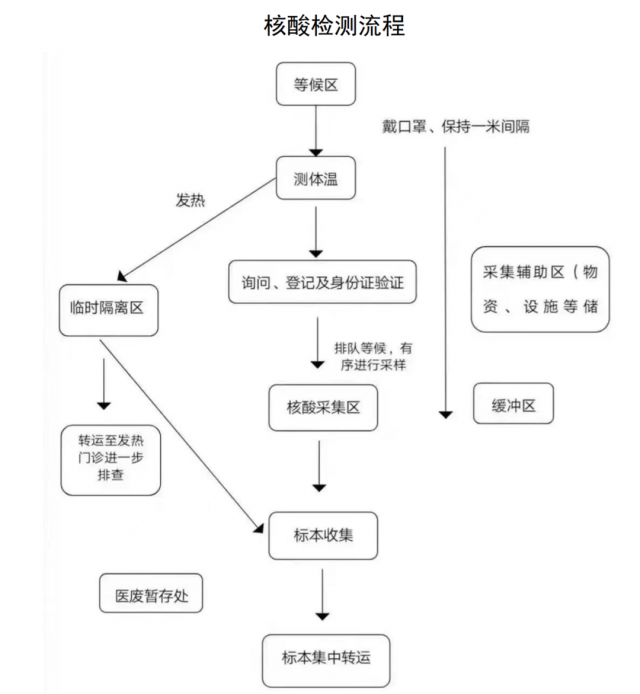 核酸检测流程

等候区

戴口罩、保持一米间隔

测体温

发热

询问、登记及身份证验证

采集辅助区（物资、设施等储

临时隔离区

排队等候，有序进行采样

核酸采集区

缓冲区

转运至发热门诊进一步排查

标本收集

医废暂存处

标本集中转运